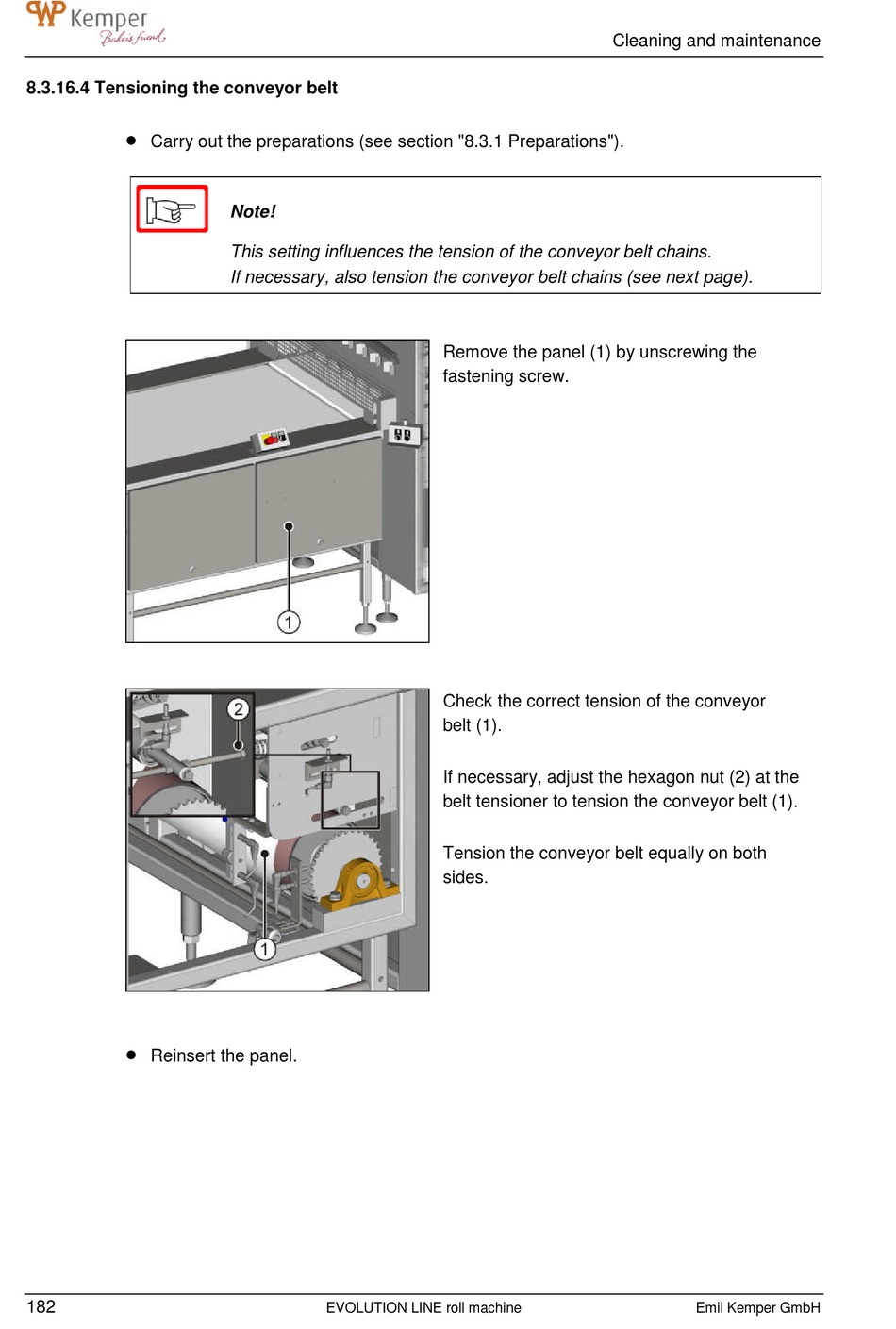 WP Kemper
Bakers friend

Cleaning and maintenance

8.3.16.4 Tensioning the conveyor belt

● Carry out the preparations (see section "8.3.1 Preparations").

Note!

This setting influences the tension of the conveyor belt chains.
If necessary, also tension the conveyor belt chains (see next page).

1

Remove the panel (1) by unscrewing the fastening screw.

2

1

Check the correct tension of the conveyor belt (1).

If necessary, adjust the hexagon nut (2) at the belt tensioner to tension the conveyor belt (1).

Tension the conveyor belt equally on both sides.

● Reinsert the panel.

182 EVOLUTION LINE roll machine Emil Kemper GmbH